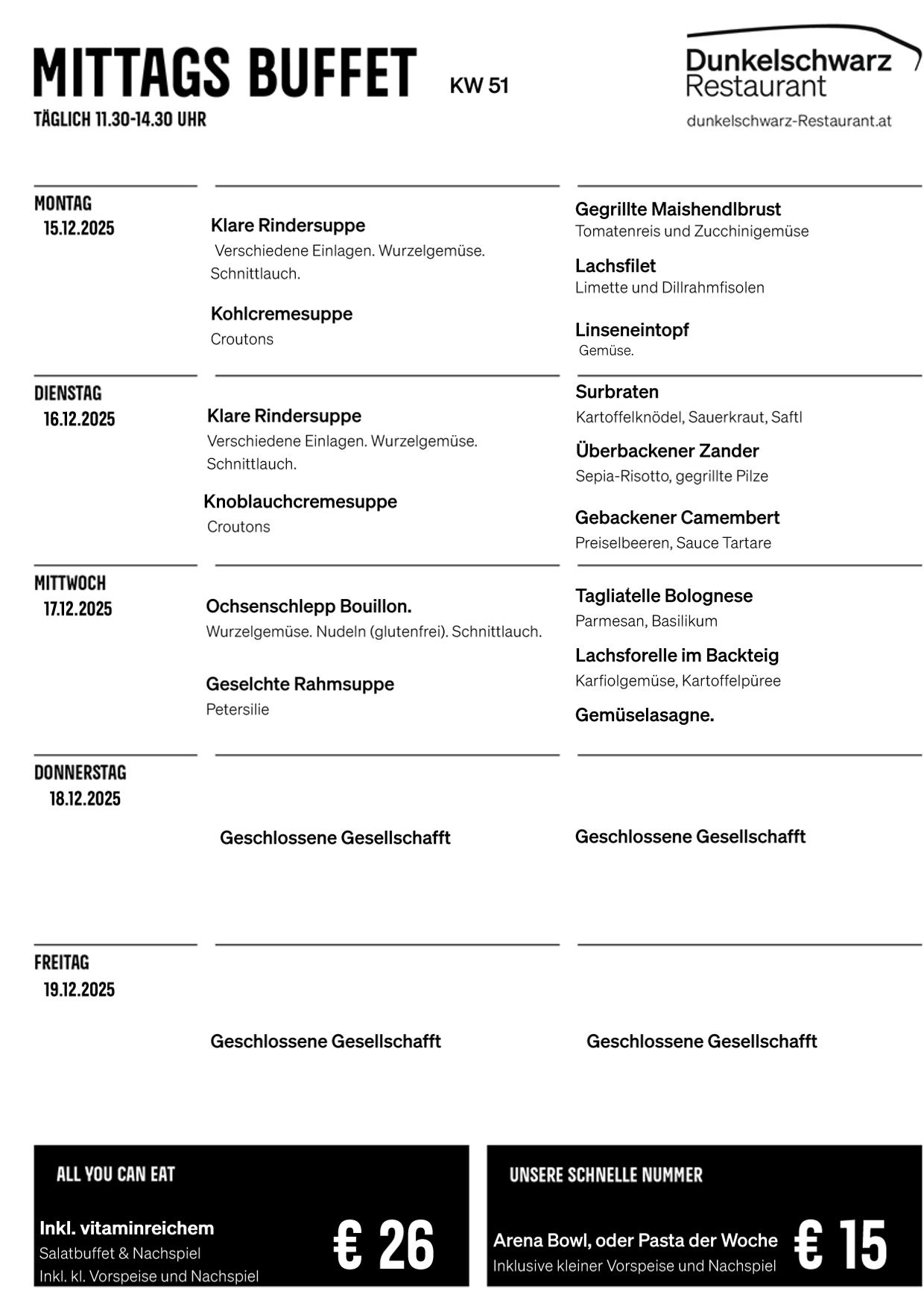 MITTAGS BUFFET KW 51
TÄGLICH 11.30-14.30 UHR

Dunkelschwarz
Restaurant
dunkelschwarz-Restaurant.at

MONTAG
15.12.2025

Klare Rindersuppe
Verschiedene Einlagen. Wurzelgemüse. Schnittlauch.

Kohlcremesuppe
Croutons

Gegrillte Maishendlbrust
Tomatenreis und Zucchinigemüse

Lachsfilet
Limette und Dillrahmfisolen

Linseneintopf
Gemüse.

DIENSTAG
16.12.2025

Klare Rindersuppe
Verschiedene Einlagen. Wurzelgemüse. Schnittlauch.

Knoblauchcremesuppe
Croutons

Surbraten
Kartoffelknödel, Sauerkraut, Saftl

Überbackener Zander
Sepia-Risotto, gegrillte Pilze

Gebackener Camembert
Preiselbeeren, Sauce Tartare

MITTWOCH
17.12.2025

Ochsenschlepp Bouillon.
Wurzelgemüse. Nudeln (glutenfrei). Schnittlauch.

Geselchte Rahmsuppe
Petersilie

Tagliatelle Bolognese
Parmesan, Basilikum

Lachsforelle im Backteig
Karfiolgemüse, Kartoffelpüree

Gemüselasagne.

DONNERSTAG
18.12.2025

Geschlossene Gesellschafft

Geschlossene Gesellschafft

FREITAG
19.12.2025

Geschlossene Gesellschafft

Geschlossene Gesellschafft

ALL YOU CAN EAT
Inkl. vitaminreichem
Salatbuffet & Nachspiel
Inkl. kl. Vorspeise und Nachspiel
€ 26

UNSERE SCHNELLE NUMMER
Arena Bowl, oder Pasta der Woche
Inklusive kleiner Vorspeise und Nachspiel
€ 15